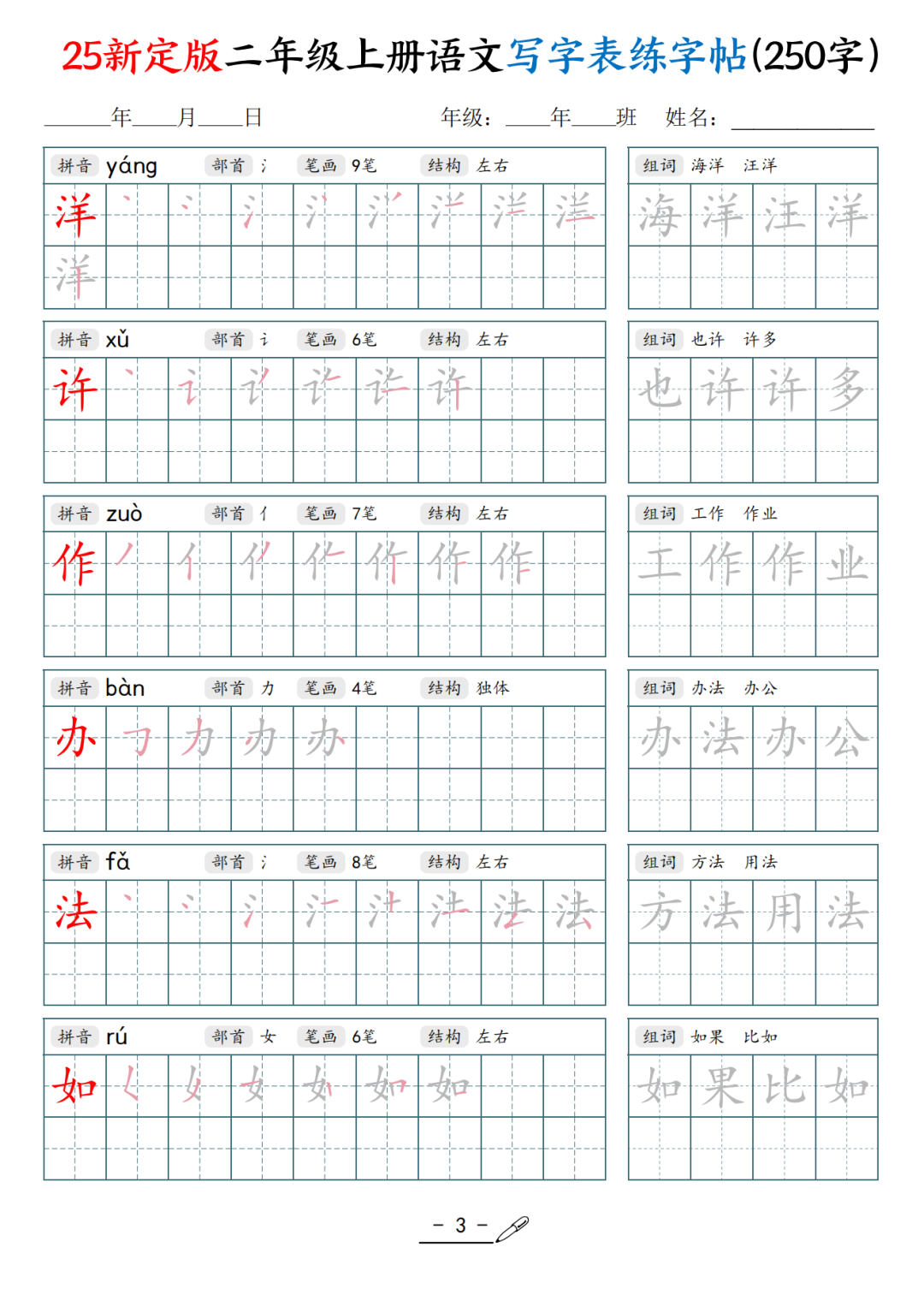 25新定版二年级上册语文写字表练字帖(250字)

____年____月____日　　年级：____年____班　姓名：____________

拼音 yáng　部首 氵　笔画 9笔　结构 左右

洋 洋

组词 海洋　汪洋

海 洋 汪 洋

拼音 xǔ　部首 讠　笔画 6笔　结构 左右

许

组词 也许　许多

也 许 许 多

拼音 zuò　部首 亻　笔画 7笔　结构 左右

作

组词 工作　作业

工 作 作 业

拼音 bàn　部首 力　笔画 4笔　结构 独体

办

组词 办法　办公

办 法 办 公

拼音 fǎ　部首 氵　笔画 8笔　结构 左右

法

组词 方法　用法

方 法 用 法

拼音 rú　部首 女　笔画 6笔　结构 左右

如

组词 如果　比如

如 果 比 如

- 3 -